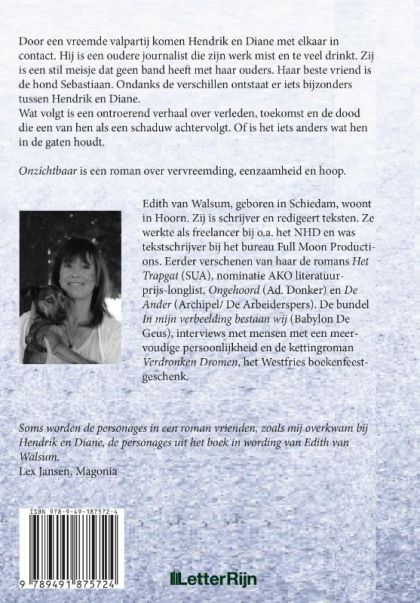 Door een vreemde valpartij komen Hendrik en Diane met elkaar in contact. Hij is een oudere journalist die zijn werk mist en te veel drinkt. Zij is een stil meisje dat geen band heeft met haar ouders. Haar beste vriend is de hond Sebastiaan. Ondanks de verschillen ontstaat er iets bijzonders tussen Hendrik en Diane.
Wat volgt is een ontroerend verhaal over verleden, toekomst en de dood die een van hen als een schaduw achtervolgt. Of is het iets anders wat hen in de gaten houdt.

Onzichtbaar is een roman over vervreemding, eenzaamheid en hoop.

Edith van Walsum, geboren in Schiedam, woont in Hoorn. Zij is schrijver en redigeert teksten. Ze werkte als freelancer bij o.a. het NHD en was tekstschrijver bij het bureau Full Moon Productions. Eerder verschenen van haar de romans Het Trapgat (SUA), nominatie AKO literatuurprijs-longlist, Ongehoord (Ad. Donker) en De Ander (Archipel/ De Arbeiderspers). De bundel In mijn verbeelding bestaan wij (Babylon De Geus), interviews met mensen met een meervoudige persoonlijkheid en de kettingroman Verdronken Dromen, het Westfries boekenfeestgeschenk.

Soms worden de personages in een roman vrienden, zoals mij overkwam bij Hendrik en Diane, de personages uit het boek in wording van Edith van Walsum.
Lex Jansen, Magonia

ISBN 978-9-49-187572-4

9 789491 875724

LetterRijn